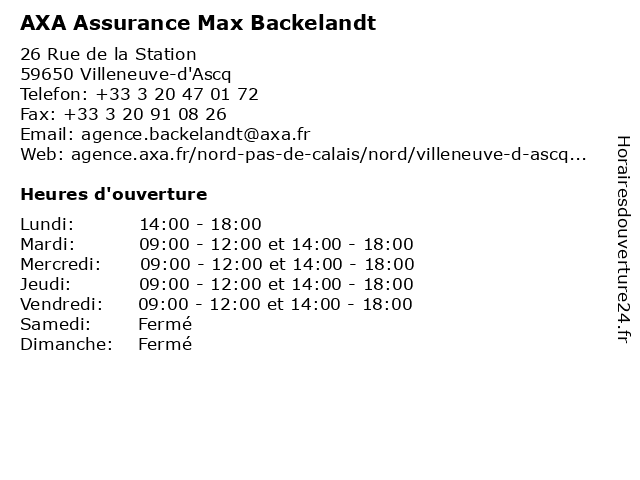 AXA Assurance Max Backelandt

26 Rue de la Station
59650 Villeneuve-d'Ascq
Telefon: +33 3 20 47 01 72
Fax: +33 3 20 91 08 26
Email: agence.backelandt@axa.fr
Web: agence.axa.fr/nord-pas-de-calais/nord/villeneuve-d-ascq...

Heures d'ouverture

Lundi: 14:00 - 18:00
Mardi: 09:00 - 12:00 et 14:00 - 18:00
Mercredi: 09:00 - 12:00 et 14:00 - 18:00
Jeudi: 09:00 - 12:00 et 14:00 - 18:00
Vendredi: 09:00 - 12:00 et 14:00 - 18:00
Samedi: Fermé
Dimanche: Fermé

Horairesdouverture24.fr